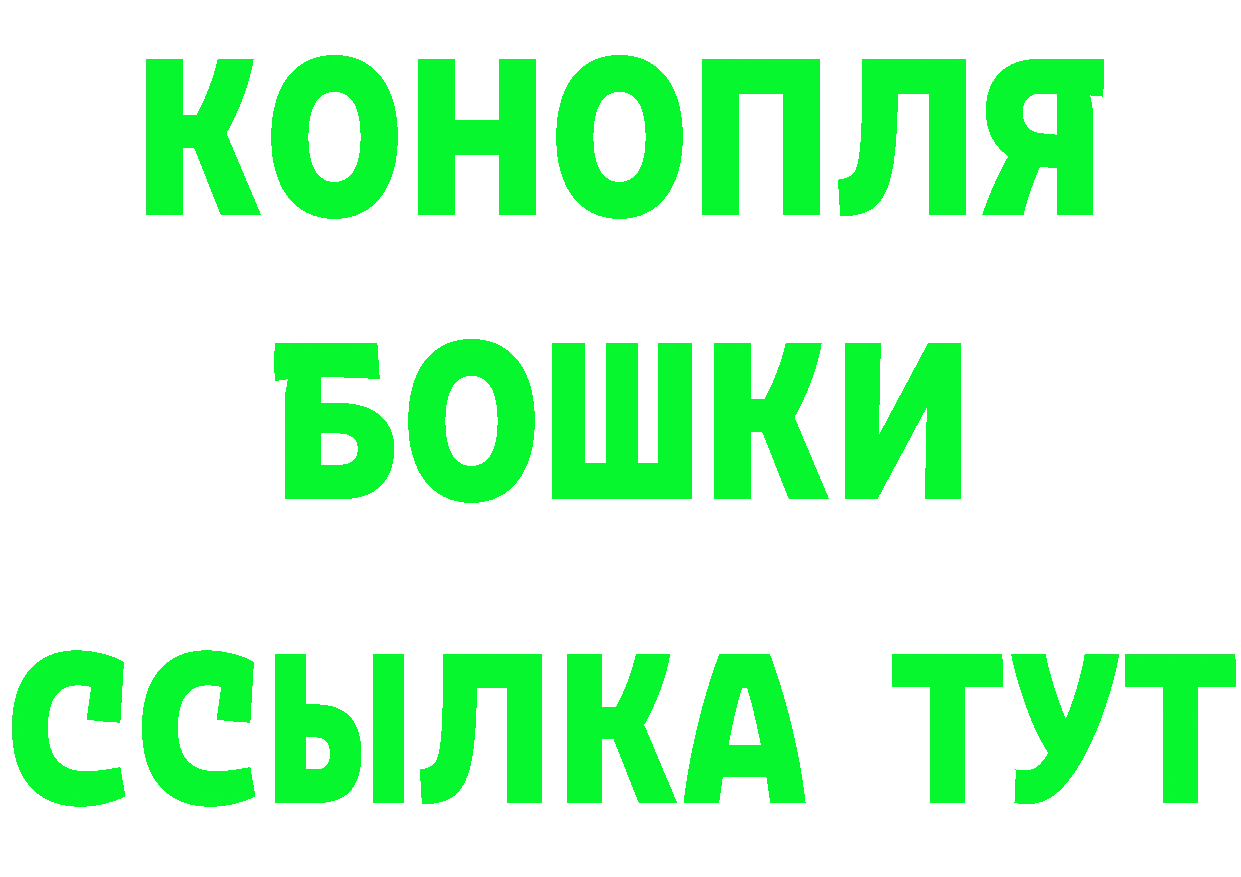 КОНОПЛЯ
БОШКИ
ССЫЛКА ТУТ